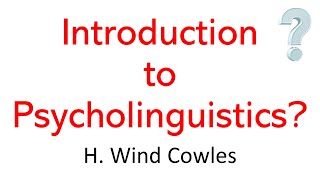 Introduction to Psycholinguistics?

H. Wind Cowles